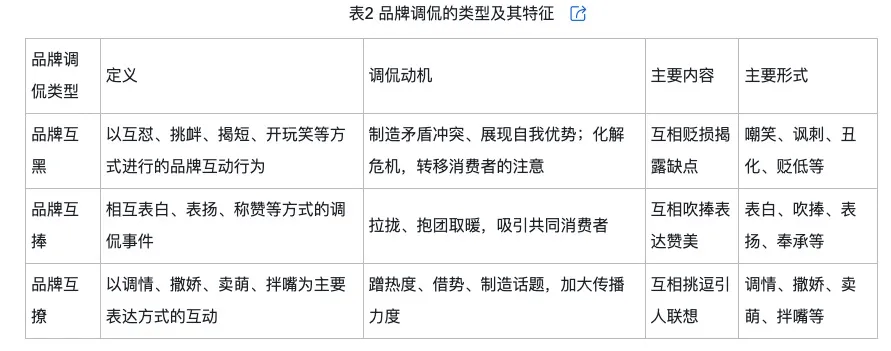 表2 品牌调侃的类型及其特征

| 品牌调侃类型 | 定义 | 调侃动机 | 主要内容 | 主要形式 |
|---|---|---|---|---|
| 品牌互黑 | 以互怼、挑衅、揭短、开玩笑等方式进行的品牌互动行为 | 制造矛盾冲突、展现自我优势；化解危机，转移消费者的注意 | 互相贬损揭露缺点 | 嘲笑、讽刺、丑化、贬低等 |
| 品牌互捧 | 相互表白、表扬、称赞等方式的调侃事件 | 拉拢、抱团取暖，吸引共同消费者 | 互相吹捧表达赞美 | 表白、吹捧、表扬、奉承等 |
| 品牌互撩 | 以调情、撒娇、卖萌、拌嘴为主要表达方式的互动 | 蹭热度、借势、制造话题，加大传播力度 | 互相挑逗引人联想 | 调情、撒娇、卖萌、拌嘴等 |